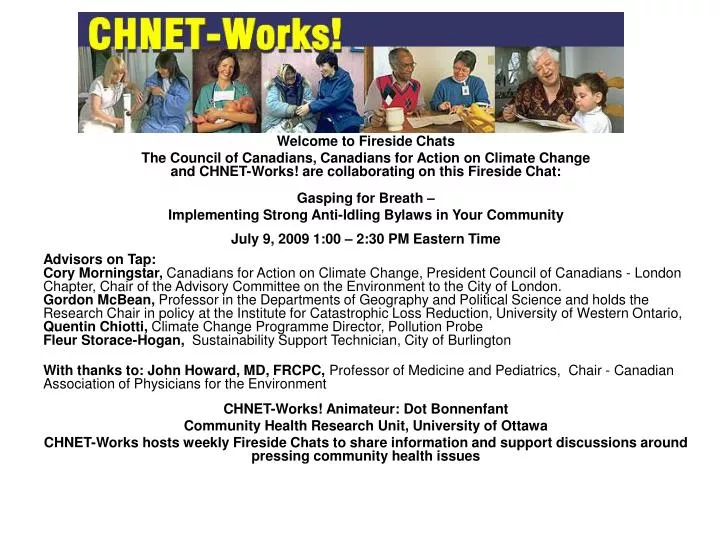 CHNET-Works!

Welcome to Fireside Chats

The Council of Canadians, Canadians for Action on Climate Change and CHNET-Works! are collaborating on this Fireside Chat:

Gasping for Breath –
Implementing Strong Anti-Idling Bylaws in Your Community

July 9, 2009 1:00 – 2:30 PM Eastern Time

Advisors on Tap:
Cory Morningstar, Canadians for Action on Climate Change, President Council of Canadians - London Chapter, Chair of the Advisory Committee on the Environment to the City of London.
Gordon McBean, Professor in the Departments of Geography and Political Science and holds the Research Chair in policy at the Institute for Catastrophic Loss Reduction, University of Western Ontario,
Quentin Chiotti, Climate Change Programme Director, Pollution Probe
Fleur Storace-Hogan, Sustainability Support Technician, City of Burlington

With thanks to: John Howard, MD, FRCPC, Professor of Medicine and Pediatrics, Chair - Canadian Association of Physicians for the Environment

CHNET-Works! Animateur: Dot Bonnenfant
Community Health Research Unit, University of Ottawa
CHNET-Works hosts weekly Fireside Chats to share information and support discussions around pressing community health issues